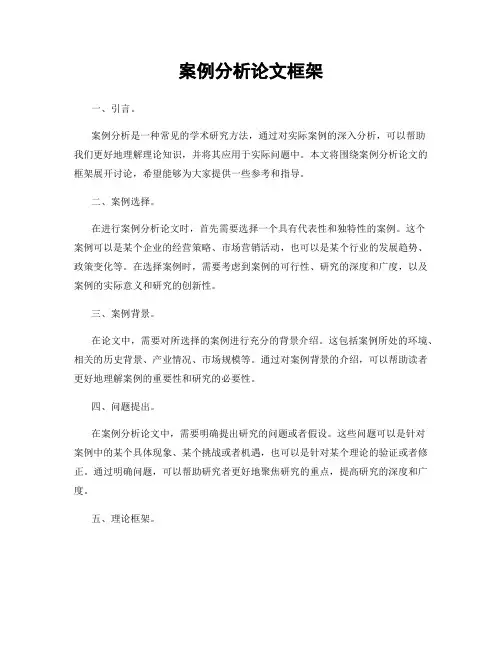 案例分析论文框架

一、引言。

案例分析是一种常见的学术研究方法，通过对实际案例的深入分析，可以帮助我们更好地理解理论知识，并将其应用于实际问题中。本文将围绕案例分析论文的框架展开讨论，希望能够为大家提供一些参考和指导。

二、案例选择。

在进行案例分析论文时，首先需要选择一个具有代表性和独特性的案例。这个案例可以是某个企业的经营策略、市场营销活动，也可以是某个行业的发展趋势、政策变化等。在选择案例时，需要考虑到案例的可行性、研究的深度和广度，以及案例的实际意义和研究的创新性。

三、案例背景。

在论文中，需要对所选择的案例进行充分的背景介绍。这包括案例所处的环境、相关的历史背景、产业情况、市场规模等。通过对案例背景的介绍，可以帮助读者更好地理解案例的重要性和研究的必要性。

四、问题提出。

在案例分析论文中，需要明确提出研究的问题或者假设。这些问题可以是针对案例中的某个具体现象、某个挑战或者机遇，也可以是针对某个理论的验证或者修正。通过明确问题，可以帮助研究者更好地聚焦研究的重点，提高研究的深度和广度。

五、理论框架。